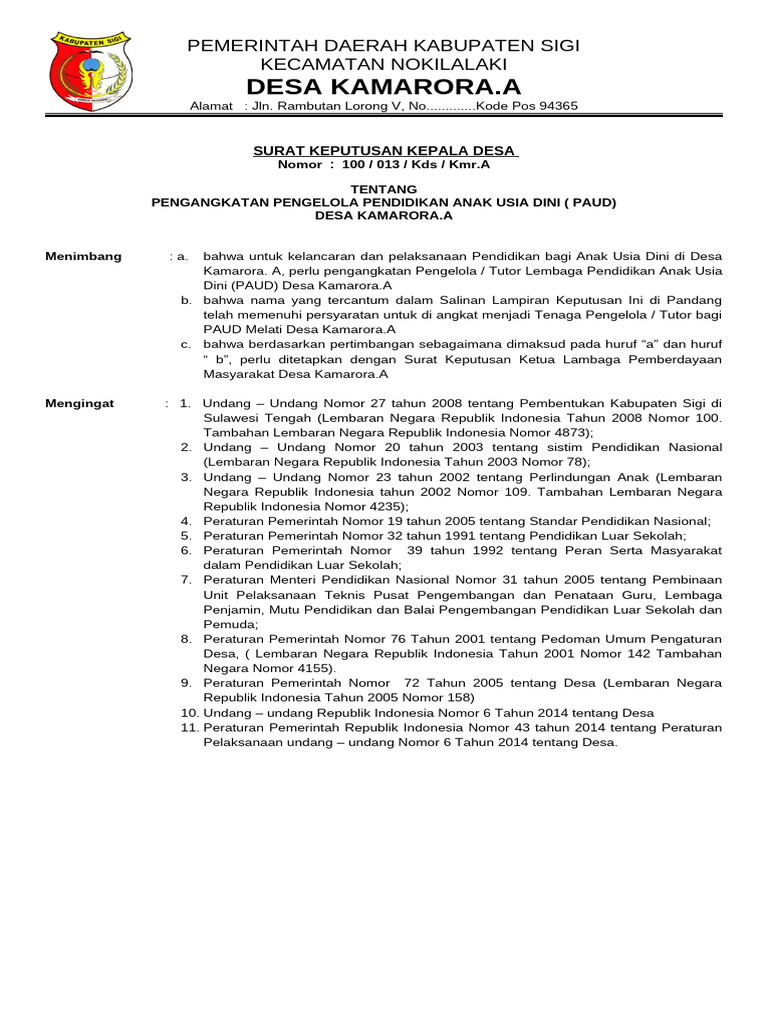 KABUPATEN SIGI

PEMERINTAH DAERAH KABUPATEN SIGI
KECAMATAN NOKILALAKI
DESA KAMARORA.A
Alamat : Jln. Rambutan Lorong V, No.............Kode Pos 94365

SURAT KEPUTUSAN KEPALA DESA
Nomor : 100 / 013 / Kds / Kmr.A

TENTANG
PENGANGKATAN PENGELOLA PENDIDIKAN ANAK USIA DINI ( PAUD)
DESA KAMARORA.A

Menimbang : a. bahwa untuk kelancaran dan pelaksanaan Pendidikan bagi Anak Usia Dini di Desa Kamarora. A, perlu pengangkatan Pengelola / Tutor Lembaga Pendidikan Anak Usia Dini (PAUD) Desa Kamarora.A
b. bahwa nama yang tercantum dalam Salinan Lampiran Keputusan Ini di Pandang telah memenuhi persyaratan untuk di angkat menjadi Tenaga Pengelola / Tutor bagi PAUD Melati Desa Kamarora.A
c. bahwa berdasarkan pertimbangan sebagaimana dimaksud pada huruf “a” dan huruf “ b”, perlu ditetapkan dengan Surat Keputusan Ketua Lambaga Pemberdayaan Masyarakat Desa Kamarora.A

Mengingat : 1. Undang – Undang Nomor 27 tahun 2008 tentang Pembentukan Kabupaten Sigi di Sulawesi Tengah (Lembaran Negara Republik Indonesia Tahun 2008 Nomor 100. Tambahan Lembaran Negara Republik Indonesia Nomor 4873);
2. Undang – Undang Nomor 20 tahun 2003 tentang sistim Pendidikan Nasional (Lembaran Negara Republik Indonesia Tahun 2003 Nomor 78);
3. Undang – Undang Nomor 23 tahun 2002 tentang Perlindungan Anak (Lembaran Negara Republik Indonesia tahun 2002 Nomor 109. Tambahan Lembaran Negara Republik Indonesia Nomor 4235);
4. Peraturan Pemerintah Nomor 19 tahun 2005 tentang Standar Pendidikan Nasional;
5. Peraturan Pemerintah Nomor 32 tahun 1991 tentang Pendidikan Luar Sekolah;
6. Peraturan Pemerintah Nomor 39 tahun 1992 tentang Peran Serta Masyarakat dalam Pendidikan Luar Sekolah;
7. Peraturan Menteri Pendidikan Nasional Nomor 31 tahun 2005 tentang Pembinaan Unit Pelaksanaan Teknis Pusat Pengembangan dan Penataan Guru, Lembaga Penjamin, Mutu Pendidikan dan Balai Pengembangan Pendidikan Luar Sekolah dan Pemuda;
8. Peraturan Pemerintah Nomor 76 Tahun 2001 tentang Pedoman Umum Pengaturan Desa, ( Lembaran Negara Republik Indonesia Tahun 2001 Nomor 142 Tambahan Negara Nomor 4155).
9. Peraturan Pemerintah Nomor 72 Tahun 2005 tentang Desa (Lembaran Negara Republik Indonesia Tahun 2005 Nomor 158)
10. Undang – undang Republik Indonesia Nomor 6 Tahun 2014 tentang Desa
11. Peraturan Pemerintah Republik Indonesia Nomor 43 tahun 2014 tentang Peraturan Pelaksanaan undang – undang Nomor 6 Tahun 2014 tentang Desa.